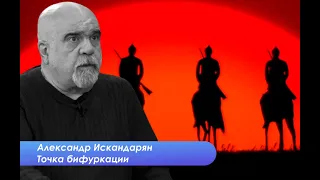 Александр Искандарян
Точка бифуркации